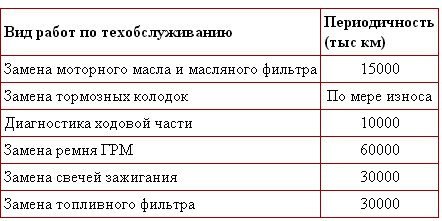 | Вид работ по техобслуживанию | Периодичность (тыс км) |
|---|---|
| Замена моторного масла и масляного фильтра | 15000 |
| Замена тормозных колодок | По мере износа |
| Диагностика ходовой части | 10000 |
| Замена ремня ГРМ | 60000 |
| Замена свечей зажигания | 30000 |
| Замена топливного фильтра | 30000 |